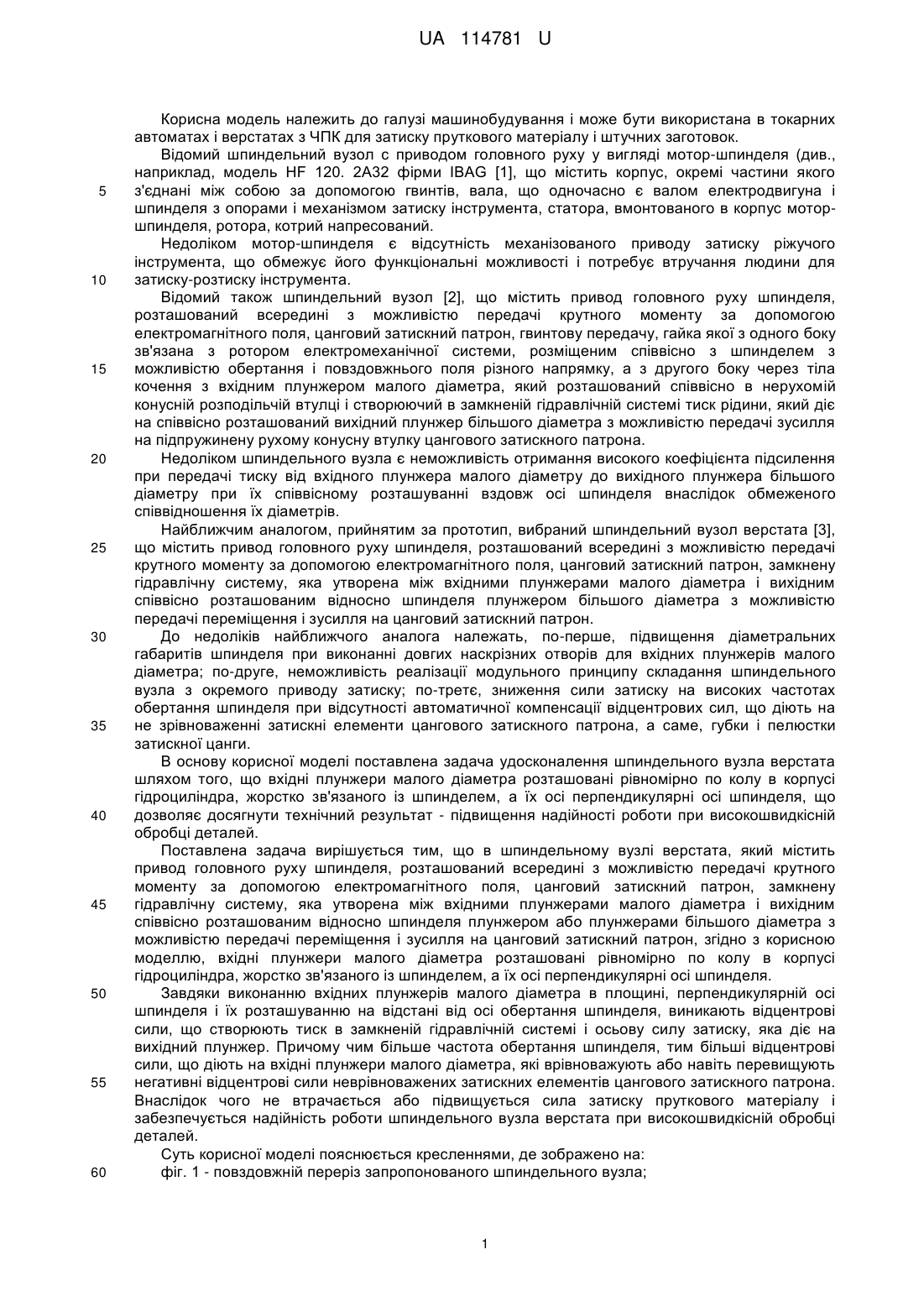 UA 114781 U

Корисна модель належить до галузі машинобудування і може бути використана в токарних автоматах і верстатах з ЧПК для затиску пруткового матеріалу і штучних заготовок.

Відомий шпиндельний вузол с приводом головного руху у вигляді мотор-шпинделя (див., наприклад, модель HF 120. 2A32 фірми IBAG [1], що містить корпус, окремі частини якого з'єднані між собою за допомогою гвинтів, вала, що одночасно є валом електродвигуна і шпинделя з опорами і механізмом затиску інструмента, статора, вмонтованого в корпус мотор-шпинделя, ротора, котрий напресований.

Недоліком мотор-шпинделя є відсутність механізованого приводу затиску ріжучого інструмента, що обмежує його функціональні можливості і потребує втручання людини для затиску-розтиску інструмента.

Відомий також шпиндельний вузол [2], що містить привод головного руху шпинделя, розташований всередині з можливістю передачі крутного моменту за допомогою електромагнітного поля, цанговий затискний патрон, гвинтову передачу, гайка якої з одного боку зв'язана з ротором електромеханічної системи, розміщеним співвісно з шпинделем з можливістю обертання і повздовжнього поля різного напрямку, а з другого боку через тіла кочення з вхідним плунжером малого діаметра, який розташований співвісно в нерухомій конусній розподільчій втулці і створюючий в замкненій гідравлічній системі тиск рідини, який діє на співвісно розташований вихідний плунжер більшого діаметра з можливістю передачі зусилля на підпружинену рухому конусну втулку цангового затискного патрона.

Недоліком шпиндельного вузла є неможливість отримання високого коефіцієнта підсилення при передачі тиску від вхідного плунжера малого діаметру до вихідного плунжера більшого діаметру при їх співвісному розташуванні вздовж осі шпинделя внаслідок обмеженого співвідношення їх діаметрів.

Найближчим аналогом, прийнятим за прототип, вибраний шпиндельний вузол верстата [3], що містить привод головного руху шпинделя, розташований всередині з можливістю передачі крутного моменту за допомогою електромагнітного поля, цанговий затискний патрон, замкнену гідравлічну систему, яка утворена між вхідними плунжерами малого діаметра і вихідним співвісно розташованим відносно шпинделя плунжером більшого діаметра з можливістю передачі переміщення і зусилля на цанговий затискний патрон.

До недоліків найближчого аналога належать, по-перше, підвищення діаметральних габаритів шпинделя при виконанні довгих наскрізних отворів для вхідних плунжерів малого діаметра; по-друге, неможливість реалізації модульного принципу складання шпиндельного вузла з окремого приводу затиску; по-третє, зниження сили затиску на високих частотах обертання шпинделя при відсутності автоматичної компенсації відцентрових сил, що діють на не зрівноваженні затискні елементи цангового затискного патрона, а саме, губки і пелюстки затискної цанги.

В основу корисної моделі поставлена задача удосконалення шпиндельного вузла верстата шляхом того, що вхідні плунжери малого діаметра розташовані рівномірно по колу в корпусі гідроциліндра, жорстко зв'язаного із шпинделем, а їх осі перпендикулярні осі шпинделя, що дозволяє досягнути технічний результат - підвищення надійності роботи при високошвидкісній обробці деталей.

Поставлена задача вирішується тим, що в шпиндельному вузлі верстата, який містить привод головного руху шпинделя, розташований всередині з можливістю передачі крутного моменту за допомогою електромагнітного поля, цанговий затискний патрон, замкнену гідравлічну систему, яка утворена між вхідними плунжерами малого діаметра і вихідним співвісно розташованим відносно шпинделя плунжером або плунжерами більшого діаметра з можливістю передачі переміщення і зусилля на цанговий затискний патрон, згідно з корисною моделлю, вхідні плунжери малого діаметра розташовані рівномірно по колу в корпусі гідроциліндра, жорстко зв'язаного із шпинделем, а їх осі перпендикулярні осі шпинделя.

Завдяки виконанню вхідних плунжерів малого діаметра в площині, перпендикулярній осі шпинделя і їх розташуванню на відстані від осі обертання шпинделя, виникають відцентрові сили, що створюють тиск в замкненій гідравлічній системі і осьову силу затиску, яка діє на вихідний плунжер. Причому чим більше частота обертання шпинделя, тим більші відцентрові сили, що діють на вхідні плунжери малого діаметра, які врівноважують або навіть перевищують негативні відцентрові сили неврівноважених затискних елементів цангового затискного патрона. Внаслідок чого не втрачається або підвищується сила затиску пруткового матеріалу і забезпечується надійність роботи шпиндельного вузла верстата при високошвидкісній обробці деталей.

Суть корисної моделі пояснюється кресленнями, де зображено на:
фіг. 1 - повздовжній переріз запропонованого шпиндельного вузла;

5
10
15
20
25
30
35
40
45
50
55
60

1